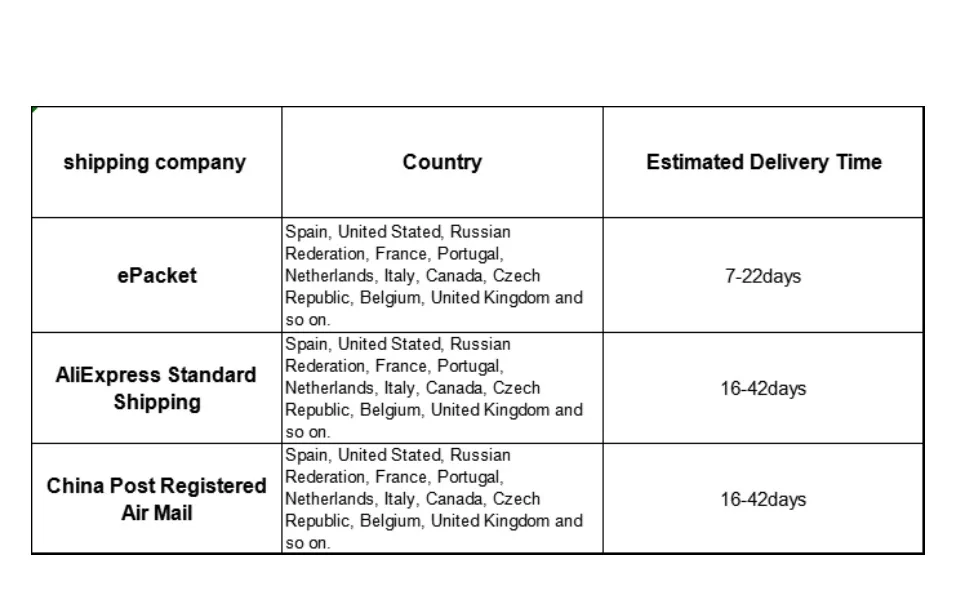 | shipping company | Country | Estimated Delivery Time |
|---|---|---|
| ePacket | Spain, United Stated, Russian Rederation, France, Portugal, Netherlands, Italy, Canada, Czech Republic, Belgium, United Kingdom and so on. | 7-22days |
| AliExpress Standard Shipping | Spain, United Stated, Russian Rederation, France, Portugal, Netherlands, Italy, Canada, Czech Republic, Belgium, United Kingdom and so on. | 16-42days |
| China Post Registered Air Mail | Spain, United Stated, Russian Rederation, France, Portugal, Netherlands, Italy, Canada, Czech Republic, Belgium, United Kingdom and so on. | 16-42days |